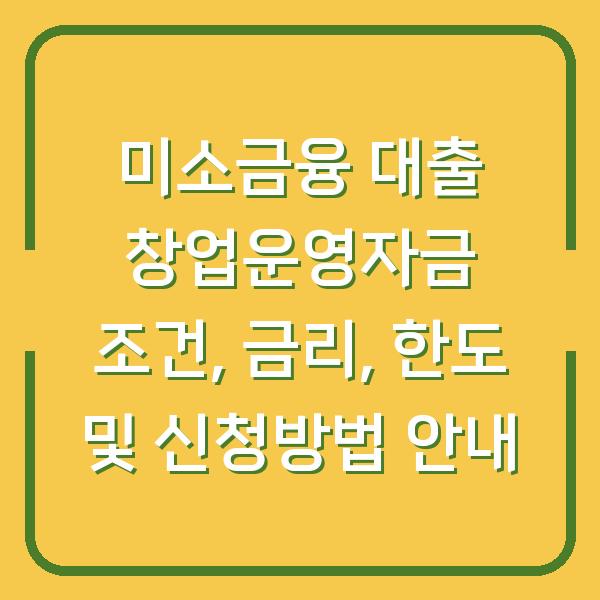 미소금융 대출 창업운영자금 조건, 금리, 한도 및 신청방법 안내